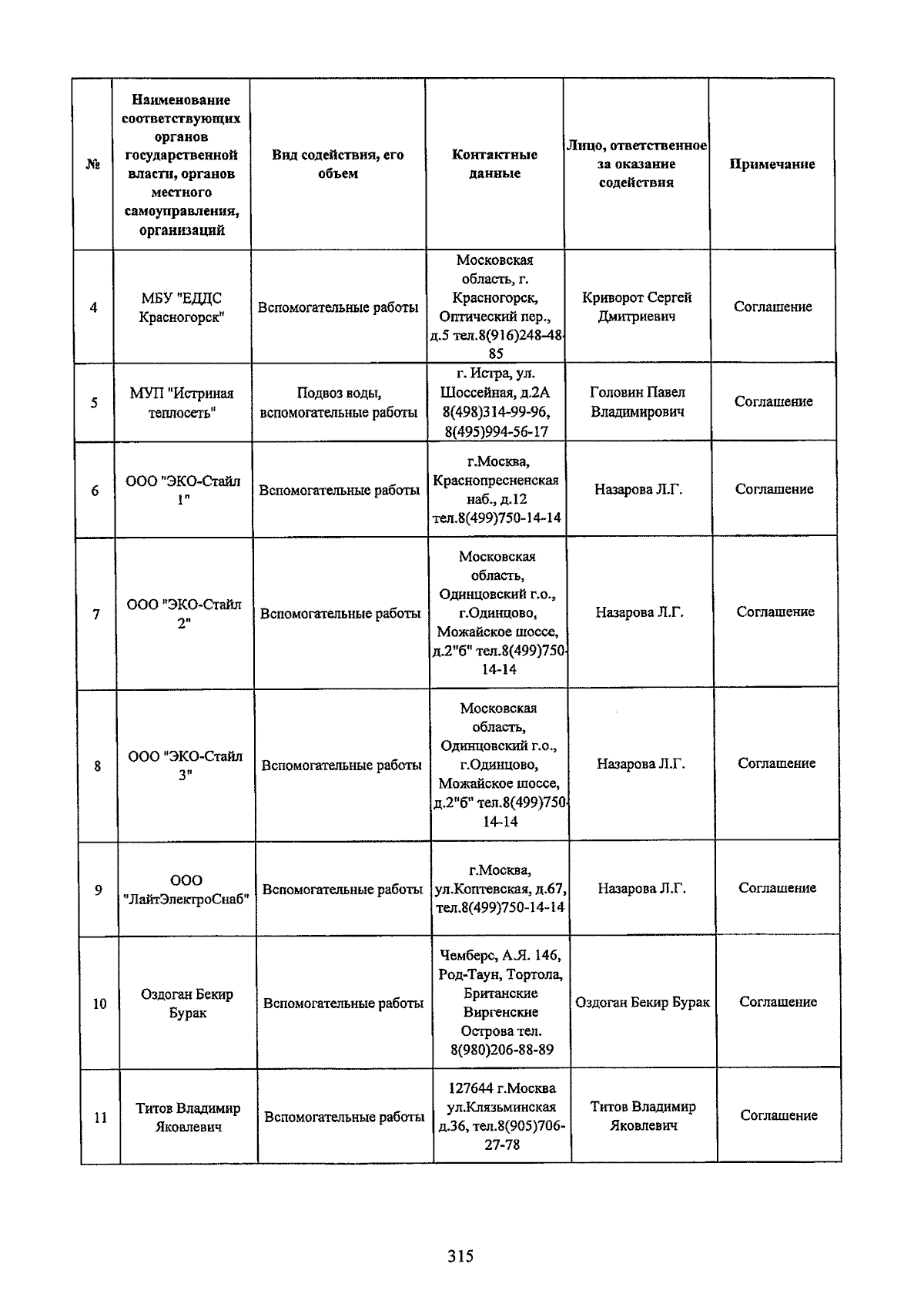 | № | Наименование соответствующих органов государственной власти, органов местного самоуправления, организаций | Вид содействия, его объем | Контактные данные | Лицо, ответственное за оказание содействия | Примечание |
|---|---|---|---|---|---|
| 4 | МБУ "ЕДДС Красногорск" | Вспомогательные работы | Московская область, г. Красногорск, Оптический пер., д.5 тел.8(916)248-48-85 | Криворот Сергей Дмитриевич | Соглашение |
| 5 | МУП "Истриная теплосеть" | Подвоз воды, вспомогательные работы | г. Истра, ул. Шоссейная, д.2А 8(498)314-99-96, 8(495)994-56-17 | Головин Павел Владимирович | Соглашение |
| 6 | ООО "ЭКО-Стайл 1" | Вспомогательные работы | г.Москва, Краснопресненская наб., д.12 тел.8(499)750-14-14 | Назарова Л.Г. | Соглашение |
| 7 | ООО "ЭКО-Стайл 2" | Вспомогательные работы | Московская область, Одинцовский г.о., г.Одинцово, Можайское шоссе, д.2"б" тел.8(499)750-14-14 | Назарова Л.Г. | Соглашение |
| 8 | ООО "ЭКО-Стайл 3" | Вспомогательные работы | Московская область, Одинцовский г.о., г.Одинцово, Можайское шоссе, д.2"б" тел.8(499)750-14-14 | Назарова Л.Г. | Соглашение |
| 9 | ООО "ЛайтЭлектроСнаб" | Вспомогательные работы | г.Москва, ул.Коптевская, д.67, тел.8(499)750-14-14 | Назарова Л.Г. | Соглашение |
| 10 | Оздоган Бекир Бурак | Вспомогательные работы | Чемберс, А.Я. 146, Род-Таун, Тортола, Британские Виргенские Острова тел. 8(980)206-88-89 | Оздоган Бекир Бурак | Соглашение |
| 11 | Титов Владимир Яковлевич | Вспомогательные работы | 127644 г.Москва ул.Клязьминская д.36, тел.8(905)706-27-78 | Титов Владимир Яковлевич | Соглашение |

315